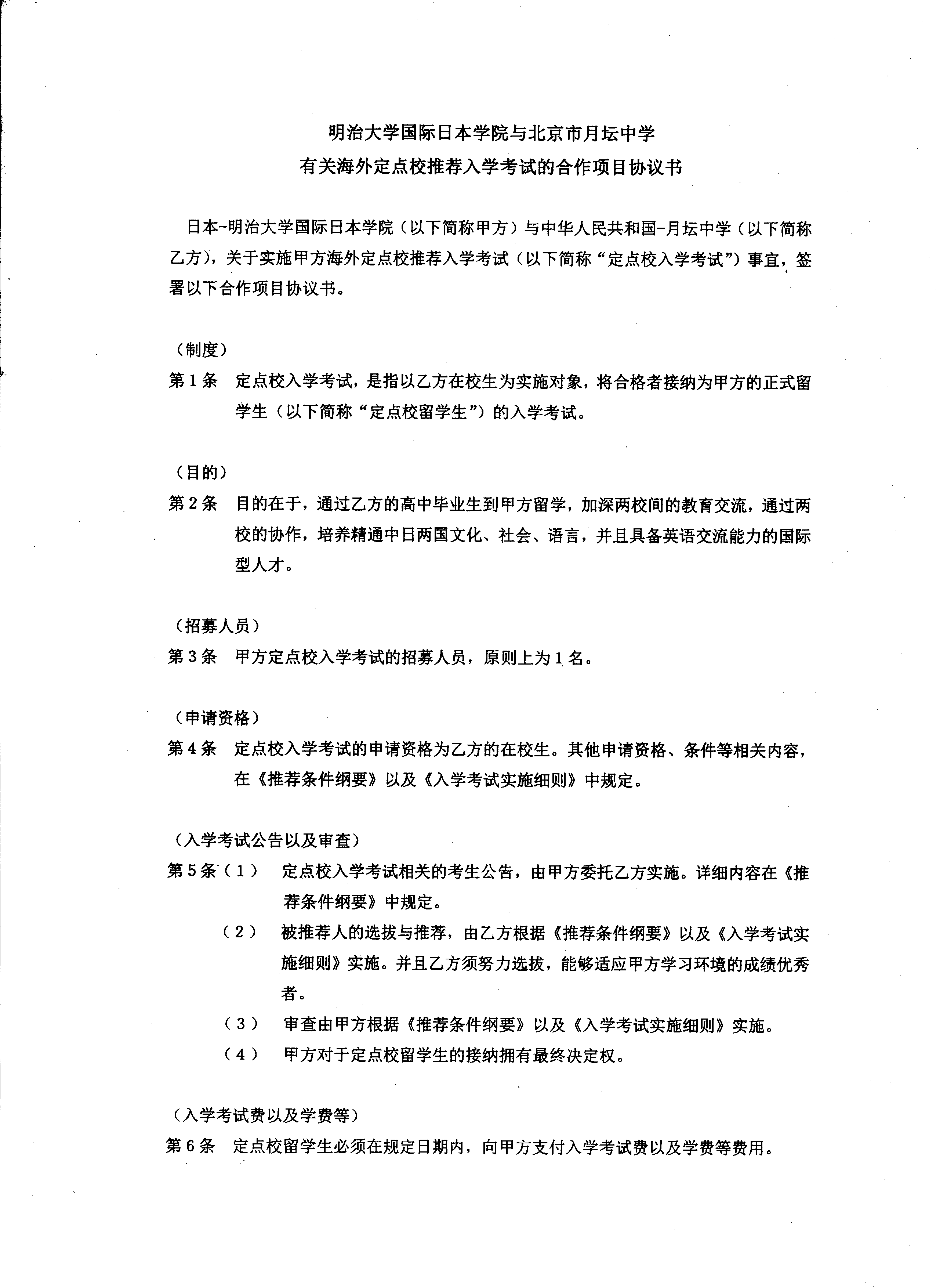 明治大学国际日本学院与北京市月坛中学
有关海外定点校推荐入学考试的合作项目协议书

日本-明治大学国际日本学院（以下简称甲方）与中华人民共和国-月坛中学（以下简称乙方），关于实施甲方海外定点校推荐入学考试（以下简称“定点校入学考试”）事宜，签署以下合作项目协议书。

（制度）
第1条　定点校入学考试，是指以乙方在校生为实施对象，将合格者接纳为甲方的正式留学生（以下简称“定点校留学生”）的入学考试。

（目的）
第2条　目的在于，通过乙方的高中毕业生到甲方留学，加深两校间的教育交流，通过两校的协作，培养精通中日两国文化、社会、语言，并且具备英语交流能力的国际型人才。

（招募人员）
第3条　甲方定点校入学考试的招募人员，原则上为1名。

（申请资格）
第4条　定点校入学考试的申请资格为乙方的在校生。其他申请资格、条件等相关内容，在《推荐条件纲要》以及《入学考试实施细则》中规定。

（入学考试公告以及审查）
第5条（1）　定点校入学考试相关的考生公告，由甲方委托乙方实施。详细内容在《推荐条件纲要》中规定。
（2）　被推荐人的选拔与推荐，由乙方根据《推荐条件纲要》以及《入学考试实施细则》实施。并且乙方须努力选拔，能够适应甲方学习环境的成绩优秀者。
（3）　审查由甲方根据《推荐条件纲要》以及《入学考试实施细则》实施。
（4）　甲方对于定点校留学生的接纳拥有最终决定权。

（入学考试费以及学费等）
第6条　定点校留学生必须在规定日期内，向甲方支付入学考试费以及学费等费用。